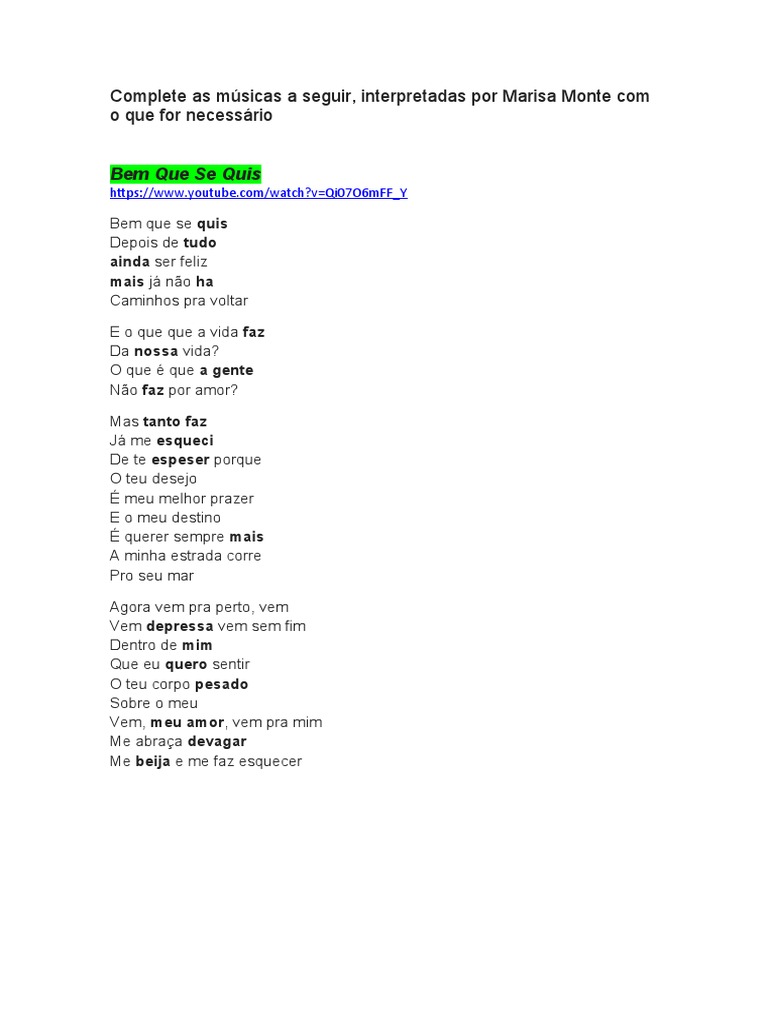 Complete as músicas a seguir, interpretadas por Marisa Monte com o que for necessário

Bem Que Se Quis
https://www.youtube.com/watch?v=Qi07O6mFF_Y

Bem que se quis
Depois de tudo
ainda ser feliz
mais já não ha
Caminhos pra voltar

E o que que a vida faz
Da nossa vida?
O que é que a gente
Não faz por amor?

Mas tanto faz
Já me esqueci
De te espeser porque
O teu desejo
É meu melhor prazer
E o meu destino
É querer sempre mais
A minha estrada corre
Pro seu mar

Agora vem pra perto, vem
Vem depressa vem sem fim
Dentro de mim
Que eu quero sentir
O teu corpo pesado
Sobre o meu
Vem, meu amor, vem pra mim
Me abraça devagar
Me beija e me faz esquecer